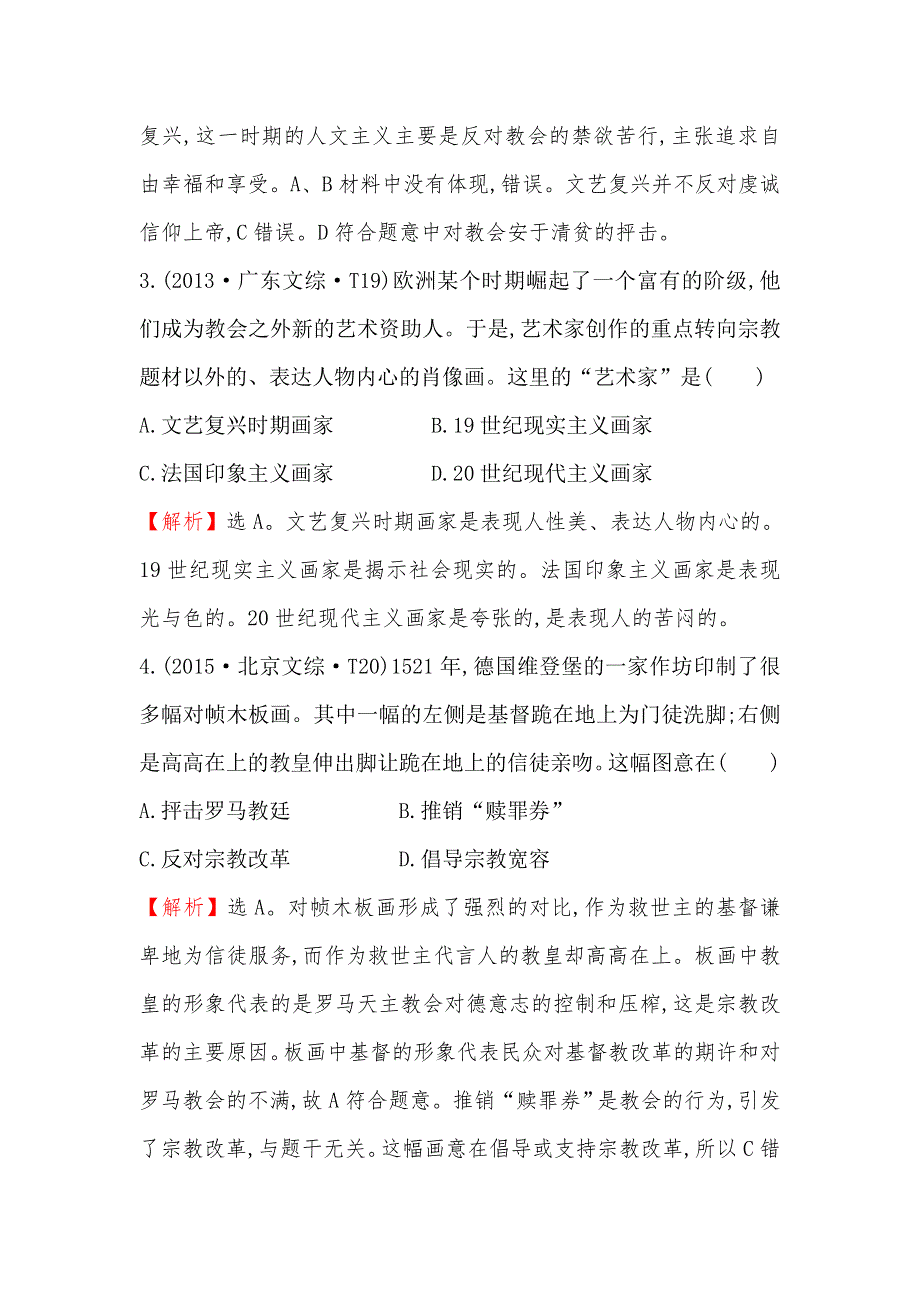 复兴,这一时期的人文主义主要是反对教会的禁欲苦行,主张追求自由幸福和享受。A、B材料中没有体现,错误。文艺复兴并不反对虔诚信仰上帝,C错误。D符合题意中对教会安于清贫的抨击。

3.(2013·广东文综·T19)欧洲某个时期崛起了一个富有的阶级,他们成为教会之外新的艺术资助人。于是,艺术家创作的重点转向宗教题材以外的、表达人物内心的肖像画。这里的“艺术家”是(　　)

A.文艺复兴时期画家　　B.19世纪现实主义画家

C.法国印象主义画家　　D.20世纪现代主义画家

【解析】选A。文艺复兴时期画家是表现人性美、表达人物内心的。19世纪现实主义画家是揭示社会现实的。法国印象主义画家是表现光与色的。20世纪现代主义画家是夸张的,是表现人的苦闷的。

4.(2015·北京文综·T20)1521年,德国维登堡的一家作坊印制了很多幅对帧木板画。其中一幅的左侧是基督跪在地上为门徒洗脚;右侧是高高在上的教皇伸出脚让跪在地上的信徒亲吻。这幅图意在(　　)

A.抨击罗马教廷　　B.推销“赎罪券”

C.反对宗教改革　　D.倡导宗教宽容

【解析】选A。对帧木板画形成了强烈的对比,作为救世主的基督谦卑地为信徒服务,而作为救世主代言人的教皇却高高在上。板画中教皇的形象代表的是罗马天主教会对德意志的控制和压榨,这是宗教改革的主要原因。板画中基督的形象代表民众对基督教改革的期许和对罗马教会的不满,故A符合题意。推销“赎罪券”是教会的行为,引发了宗教改革,与题干无关。这幅画意在倡导或支持宗教改革,所以C错